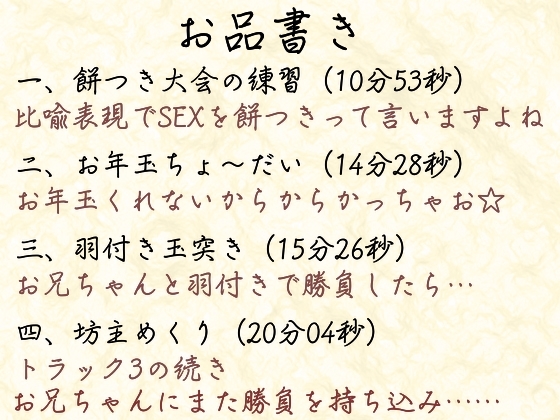 お品書き

一、餅つき大会の練習（10分53秒）
比喩表現でSEXを餅つきって言いますよね

二、お年玉ちょ～だい（14分28秒）
お年玉くれないからからかっちゃお☆

三、羽付き玉突き（15分26秒）
お兄ちゃんと羽付きで勝負したら…

四、坊主めくり（20分04秒）
トラック3の続き
お兄ちゃんにまた勝負を持ち込み……